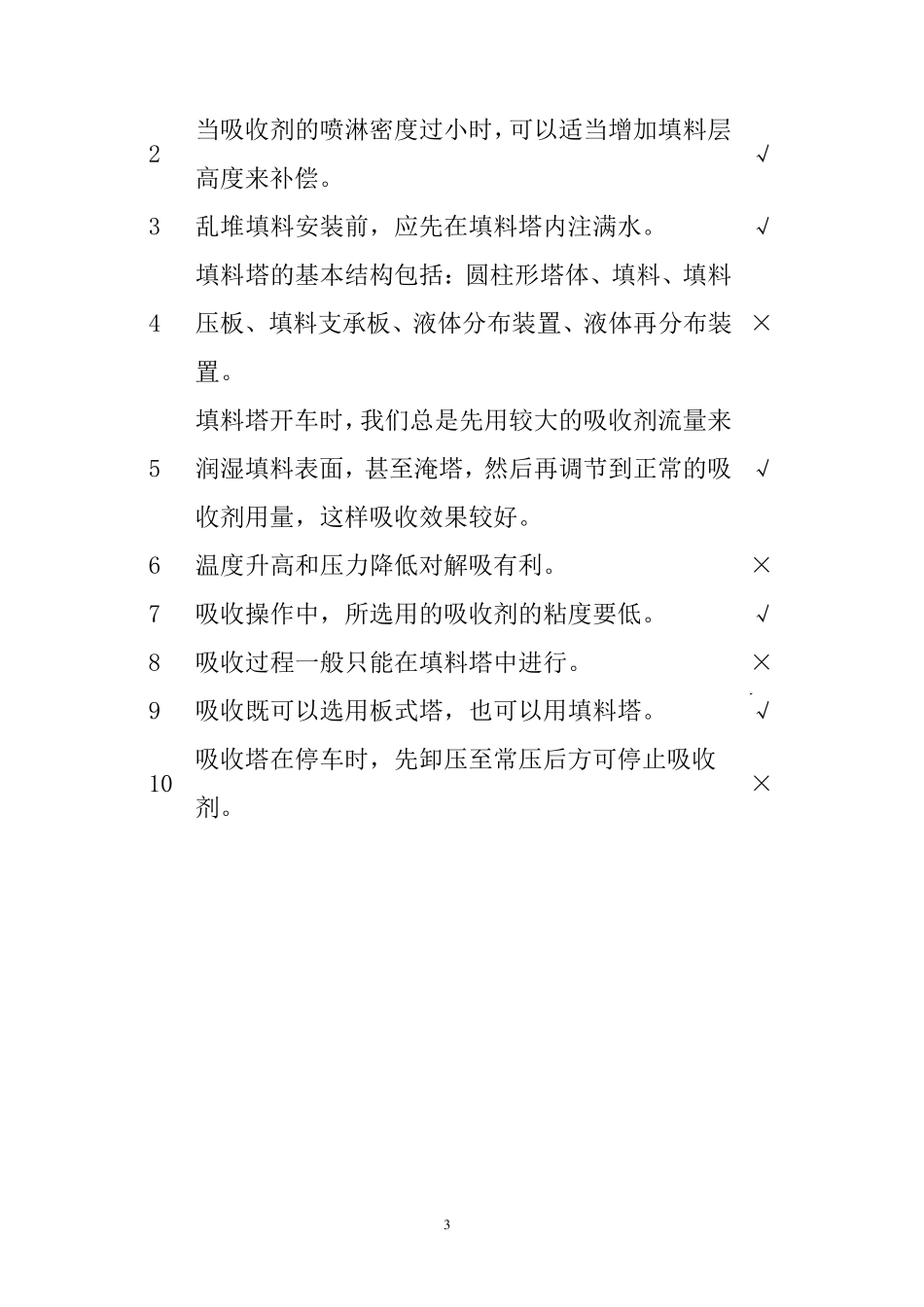 | 2 | 当吸收剂的喷淋密度过小时，可以适当增加填料层高度来补偿。 | √ |
|---|---|---|
| 3 | 乱堆填料安装前，应先在填料塔内注满水。 | √ |
| 4 | 填料塔的基本结构包括：圆柱形塔体、填料、填料压板、填料支承板、液体分布装置、液体再分布装置。 | × |
| 5 | 填料塔开车时，我们总是先用较大的吸收剂流量来润湿填料表面，甚至淹塔，然后再调节到正常的吸收剂用量，这样吸收效果较好。 | √ |
| 6 | 温度升高和压力降低对解吸有利。 | × |
| 7 | 吸收操作中，所选用的吸收剂的粘度要低。 | √ |
| 8 | 吸收过程一般只能在填料塔中进行。 | × |
| 9 | 吸收既可以选用板式塔，也可以用填料塔。 | √ |
| 10 | 吸收塔在停车时，先卸压至常压后方可停止吸收剂。 | × |

3